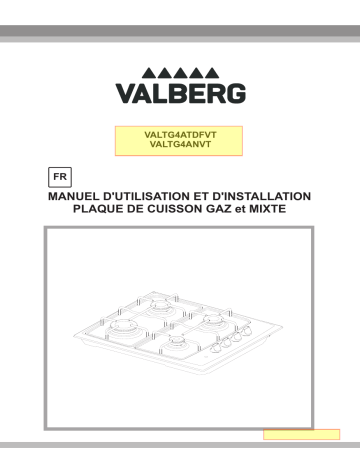 VALBERG

VALTG4ATDFVT
VALTG4ANVT

FR

MANUEL D'UTILISATION ET D'INSTALLATION
PLAQUE DE CUISSON GAZ et MIXTE